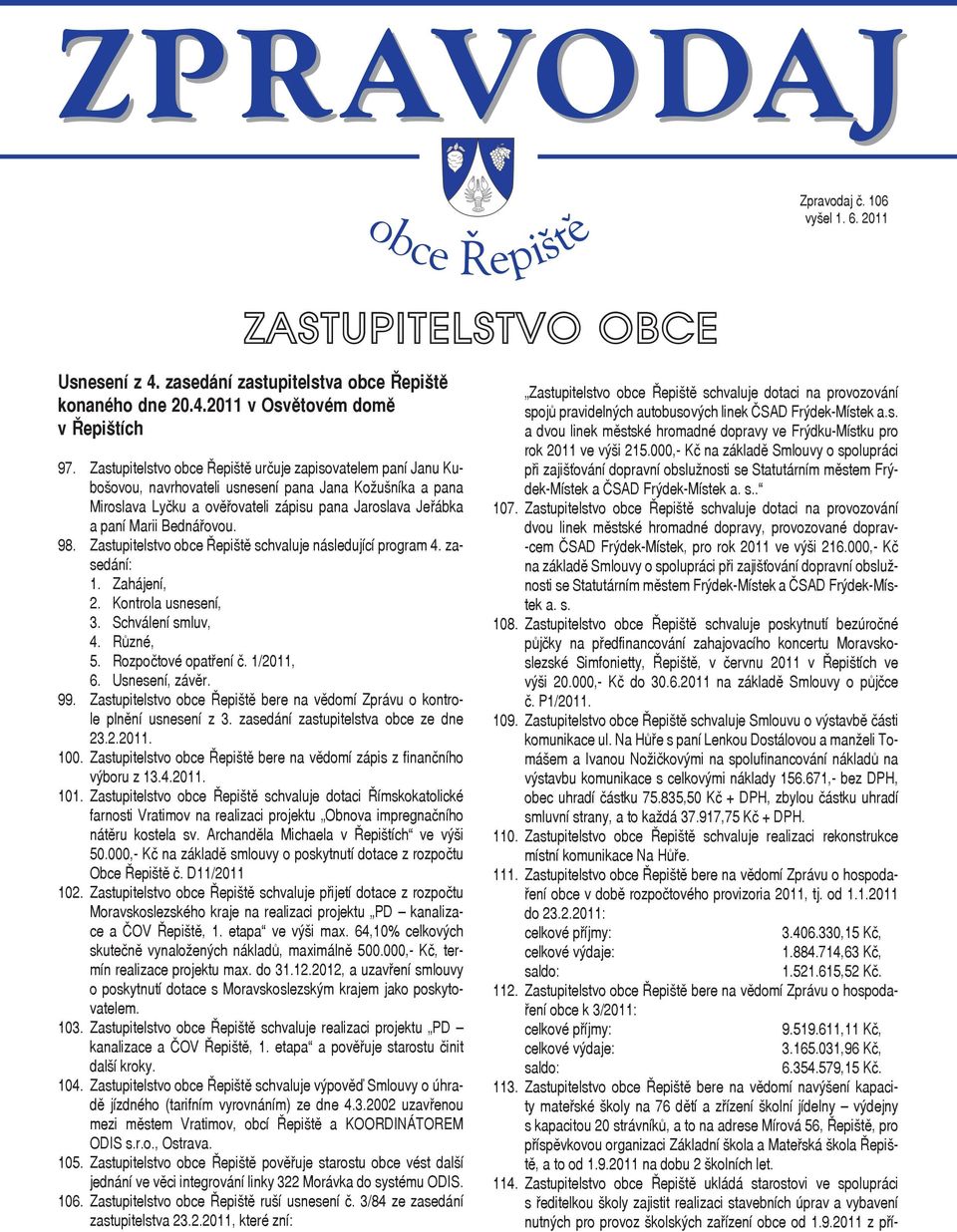 ZPRAVODAJ

obce Řepiště

Zpravodaj č. 106
vyšel 1. 6. 2011

ZASTUPITELSTVO OBCE

Usnesení z 4. zasedání zastupitelstva obce Řepiště konaného dne 20.4.2011 v Osvětovém domě v Řepištích

97. Zastupitelstvo obce Řepiště určuje zapisovatelem paní Janu Kubošovou, navrhovateli usnesení pana Jana Kožušníka a pana Miroslava Lyčku a ověřovateli zápisu pana Jaroslava Jeřábka a paní Marii Bednářovou.
98. Zastupitelstvo obce Řepiště schvaluje následující program 4. zasedání:
1. Zahájení,
2. Kontrola usnesení,
3. Schválení smluv,
4. Různé,
5. Rozpočtové opatření č. 1/2011,
6. Usnesení, závěr.
99. Zastupitelstvo obce Řepiště bere na vědomí Zprávu o kontrole plnění usnesení z 3. zasedání zastupitelstva obce ze dne 23.2.2011.
100. Zastupitelstvo obce Řepiště bere na vědomí zápis z finančního výboru z 13.4.2011.
101. Zastupitelstvo obce Řepiště schvaluje dotaci Římskokatolické farnosti Vratimov na realizaci projektu „Obnova impregnačního nátěru kostela sv. Archanděla Michaela v Řepištích“ ve výši 50.000,- Kč na základě smlouvy o poskytnutí dotace z rozpočtu Obce Řepiště č. D11/2011
102. Zastupitelstvo obce Řepiště schvaluje přijetí dotace z rozpočtu Moravskoslezského kraje na realizaci projektu „PD – kanalizace a ČOV Řepiště, 1. etapa“ ve výši max. 64,10% celkových skutečně vynaložených nákladů, maximálně 500.000,- Kč, termín realizace projektu max. do 31.12.2012, a uzavření smlouvy o poskytnutí dotace s Moravskoslezským krajem jako poskytovatelem.
103. Zastupitelstvo obce Řepiště schvaluje realizaci projektu „PD – kanalizace a ČOV Řepiště, 1. etapa“ a pověřuje starostu činit další kroky.
104. Zastupitelstvo obce Řepiště schvaluje výpověď Smlouvy o úhradě jízdného (tarifním vyrovnáním) ze dne 4.3.2002 uzavřenou mezi městem Vratimov, obcí Řepiště a KOORDINÁTOREM ODIS s.r.o., Ostrava.
105. Zastupitelstvo obce Řepiště pověřuje starostu obce vést další jednání ve věci integrování linky 322 Morávka do systému ODIS.
106. Zastupitelstvo obce Řepiště ruší usnesení č. 3/84 ze zasedání zastupitelstva 23.2.2011, které zní:

„Zastupitelstvo obce Řepiště schvaluje dotaci na provozování spojů pravidelných autobusových linek ČSAD Frýdek-Místek a.s. a dvou linek městské hromadné dopravy ve Frýdku-Místku pro rok 2011 ve výši 215.000,- Kč na základě Smlouvy o spolupráci při zajišťování dopravní obslužnosti se Statutárním městem Frýdek-Místek a ČSAD Frýdek-Místek a. s..“
107. Zastupitelstvo obce Řepiště schvaluje dotaci na provozování dvou linek městské hromadné dopravy, provozované dopravcem ČSAD Frýdek-Místek, pro rok 2011 ve výši 216.000,- Kč na základě Smlouvy o spolupráci při zajišťování dopravní obslužnosti se Statutárním městem Frýdek-Místek a ČSAD Frýdek-Místek a. s.
108. Zastupitelstvo obce Řepiště schvaluje poskytnutí bezúročné půjčky na předfinancování zahajovacího koncertu Moravskoslezské Simfonietty, Řepiště, v červnu 2011 v Řepištích ve výši 20.000,- Kč do 30.6.2011 na základě Smlouvy o půjčce č. P1/2011.
109. Zastupitelstvo obce Řepiště schvaluje Smlouvu o výstavbě části komunikace ul. Na Hůře s paní Lenkou Dostálovou a manželi Tomášem a Ivanou Nožičkovými na spolufinancování nákladů na výstavbu komunikace s celkovými náklady 156.671,- bez DPH, obec uhradí částku 75.835,50 Kč + DPH, zbylou částku uhradí smluvní strany, a to každá 37.917,75 Kč + DPH.
110. Zastupitelstvo obce Řepiště schvaluje realizaci rekonstrukce místní komunikace Na Hůře.
111. Zastupitelstvo obce Řepiště bere na vědomí Zprávu o hospodaření obce v době rozpočtového provizoria 2011, tj. od 1.1.2011 do 23.2.2011:
celkové příjmy: 3.406.330,15 Kč,
celkové výdaje: 1.884.714,63 Kč,
saldo: 1.521.615,52 Kč.
112. Zastupitelstvo obce Řepiště bere na vědomí Zprávu o hospodaření obce k 3/2011:
celkové příjmy: 9.519.611,11 Kč,
celkové výdaje: 3.165.031,96 Kč,
saldo: 6.354.579,15 Kč.
113. Zastupitelstvo obce Řepiště bere na vědomí navýšení kapacity mateřské školy na 76 dětí a zřízení školní jídelny – výdejny s kapacitou 20 strávníků, a to na adrese Mírová 56, Řepiště, pro příspěvkovou organizaci Základní škola a Mateřská škola Řepiště, a to od 1.9.2011 na dobu 2 školních let.
114. Zastupitelstvo obce Řepiště ukládá starostovi ve spolupráci s ředitelkou školy zajistit realizaci stavebních úprav a vybavení nutných pro provoz školských zařízení obce od 1.9.2011 z pří-